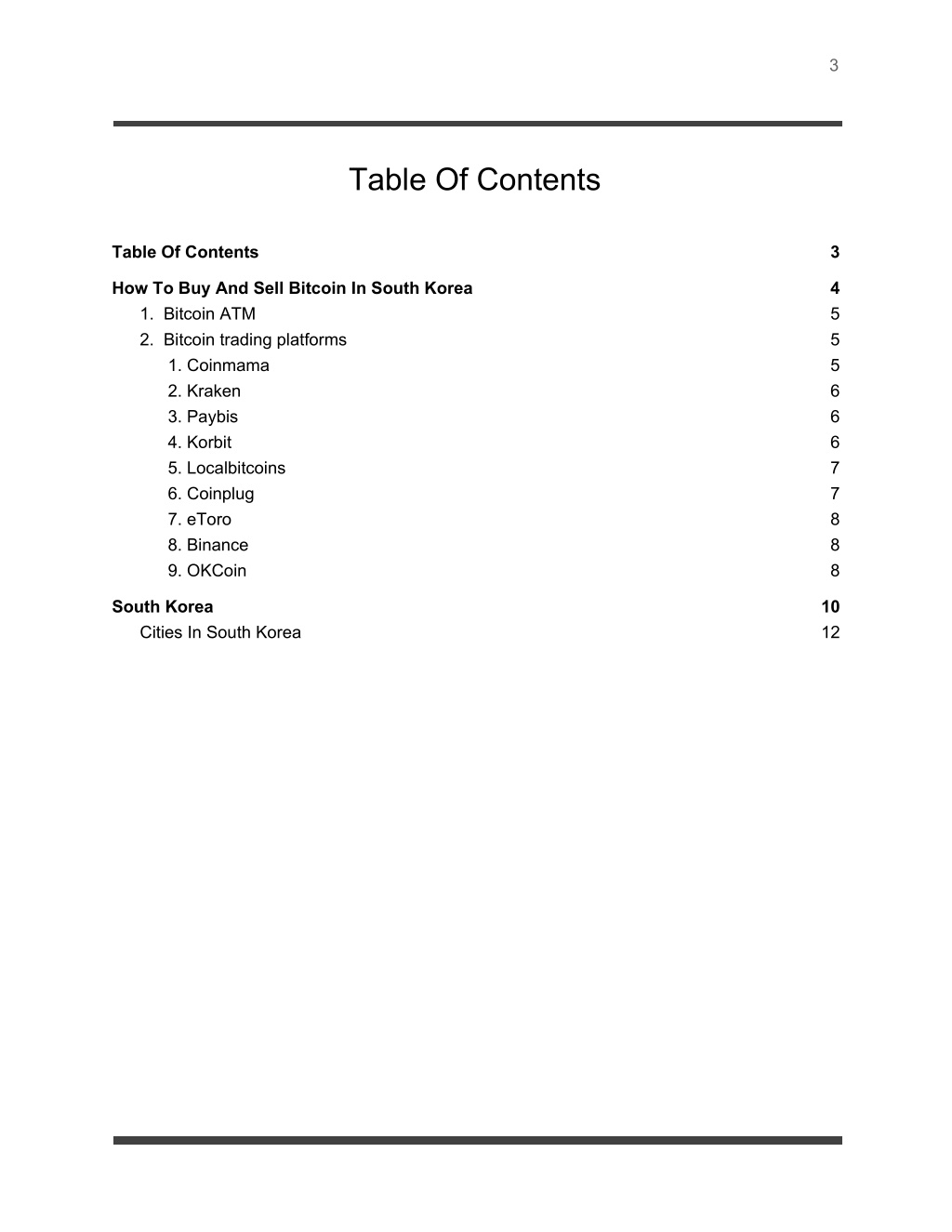 3

Table Of Contents

Table Of Contents 3

How To Buy And Sell Bitcoin In South Korea 4
1. Bitcoin ATM 5
2. Bitcoin trading platforms 5
1. Coinmama 5
2. Kraken 6
3. Paybis 6
4. Korbit 6
5. Localbitcoins 7
6. Coinplug 7
7. eToro 8
8. Binance 8
9. OKCoin 8

South Korea 10
Cities In South Korea 12